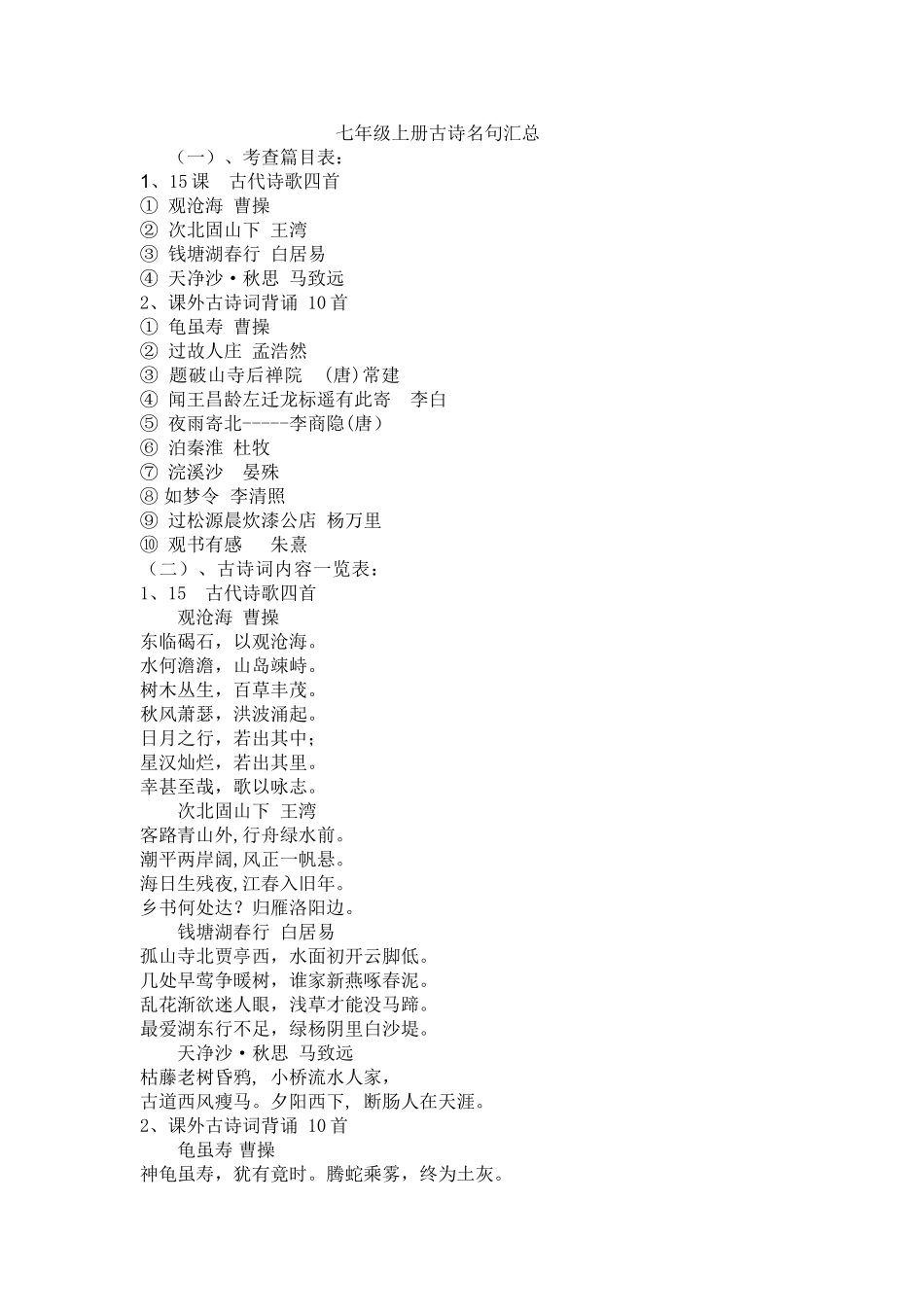 七年级上册古诗名句汇总

（一）、考查篇目表：

1、15课　古代诗歌四首

① 观沧海 曹操

② 次北固山下 王湾

③ 钱塘湖春行 白居易

④ 天净沙·秋思 马致远

2、课外古诗词背诵 10首

① 龟虽寿 曹操

② 过故人庄 孟浩然

③ 题破山寺后禅院　(唐)常建

④ 闻王昌龄左迁龙标遥有此寄　李白

⑤ 夜雨寄北-----李商隐(唐）

⑥ 泊秦淮 杜牧

⑦ 浣溪沙　晏殊

⑧ 如梦令 李清照

⑨ 过松源晨炊漆公店 杨万里

⑩ 观书有感　　朱熹

（二）、古诗词内容一览表：

1、15　古代诗歌四首

观沧海 曹操

东临碣石，以观沧海。
水何澹澹，山岛竦峙。
树木丛生，百草丰茂。
秋风萧瑟，洪波涌起。
日月之行，若出其中；
星汉灿烂，若出其里。
幸甚至哉，歌以咏志。

次北固山下 王湾

客路青山外,行舟绿水前。
潮平两岸阔,风正一帆悬。
海日生残夜,江春入旧年。
乡书何处达？归雁洛阳边。

钱塘湖春行 白居易

孤山寺北贾亭西，水面初开云脚低。
几处早莺争暖树，谁家新燕啄春泥。
乱花渐欲迷人眼，浅草才能没马蹄。
最爱湖东行不足，绿杨阴里白沙堤。

天净沙·秋思 马致远

枯藤老树昏鸦, 小桥流水人家，
古道西风瘦马。夕阳西下, 断肠人在天涯。

2、课外古诗词背诵 10首

龟虽寿 曹操

神龟虽寿，犹有竟时。腾蛇乘雾，终为土灰。